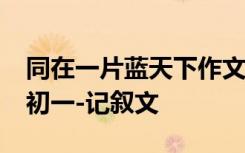 同在一片蓝天下作文
初一-记叙文